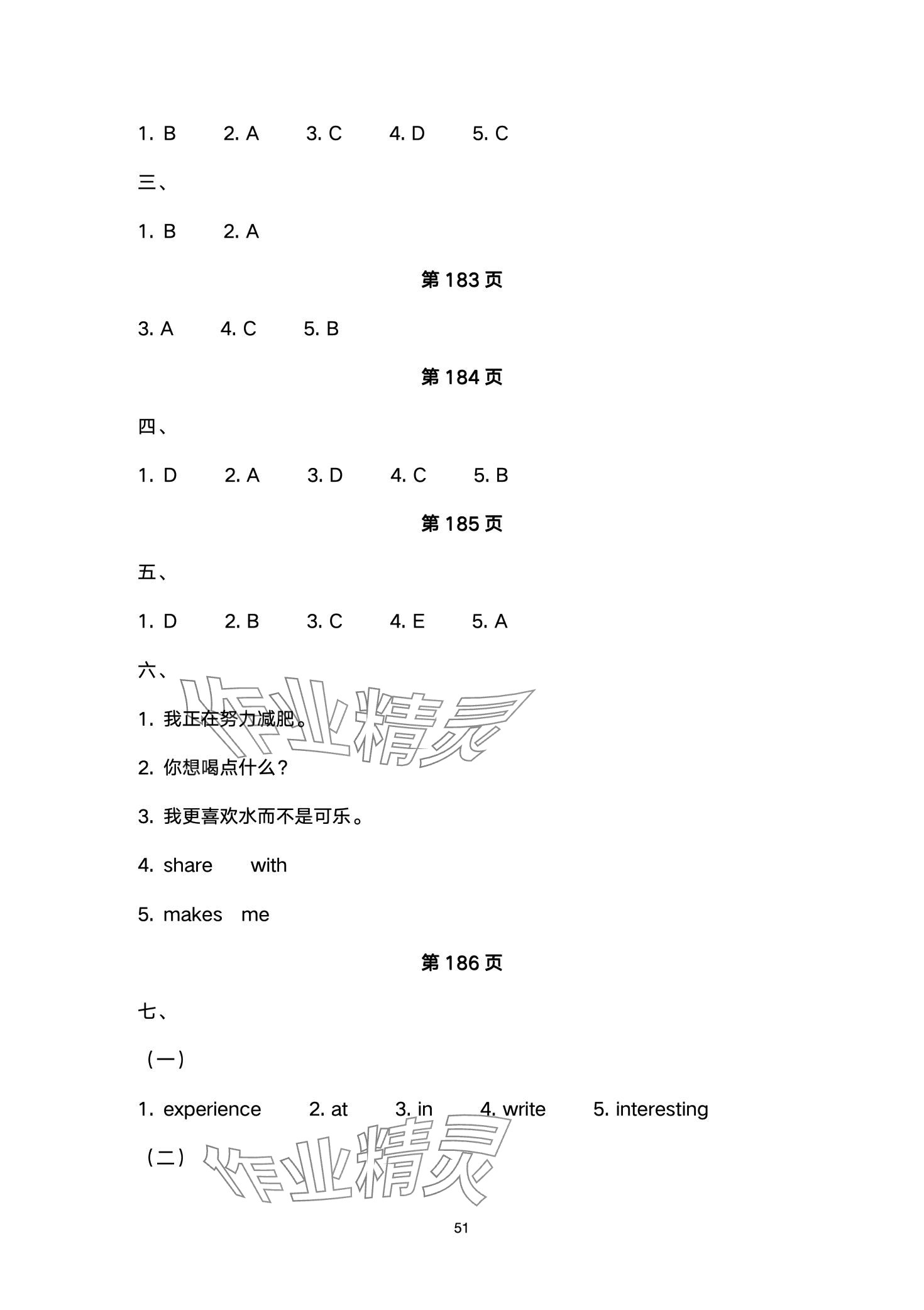 1. B 2. A 3. C 4. D 5. C

三、

1. B 2. A

第 183 页

3. A 4. C 5. B

第 184 页

四、

1. D 2. A 3. D 4. C 5. B

第 185 页

五、

1. D 2. B 3. C 4. E 5. A

六、

作业精灵

1. 我正在努力减肥。

2. 你想喝点什么?

3. 我更喜欢水而不是可乐。

4. share with

5. makes me

第 186 页

七、

(一)

1. experience 2. at 3. in 4. write 5. interesting

(二)

作业精灵

51